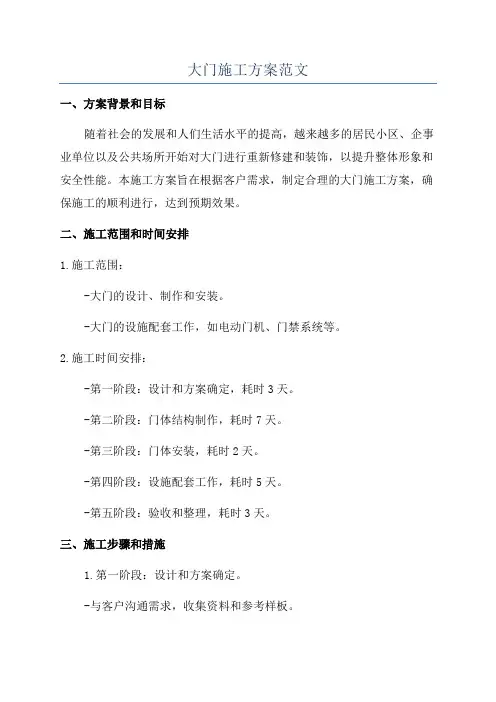 大门施工方案范文

一、方案背景和目标

随着社会的发展和人们生活水平的提高，越来越多的居民小区、企事业单位以及公共场所开始对大门进行重新修建和装饰，以提升整体形象和安全性能。本施工方案旨在根据客户需求，制定合理的大门施工方案，确保施工的顺利进行，达到预期效果。

二、施工范围和时间安排

1.施工范围：

-大门的设计、制作和安装。

-大门的设施配套工作，如电动门机、门禁系统等。

2.施工时间安排：

-第一阶段：设计和方案确定，耗时 3 天。

-第二阶段：门体结构制作，耗时 7 天。

-第三阶段：门体安装，耗时 2 天。

-第四阶段：设施配套工作，耗时 5 天。

-第五阶段：验收和整理，耗时 3 天。

三、施工步骤和措施

1.第一阶段：设计和方案确定。

-与客户沟通需求，收集资料和参考样板。